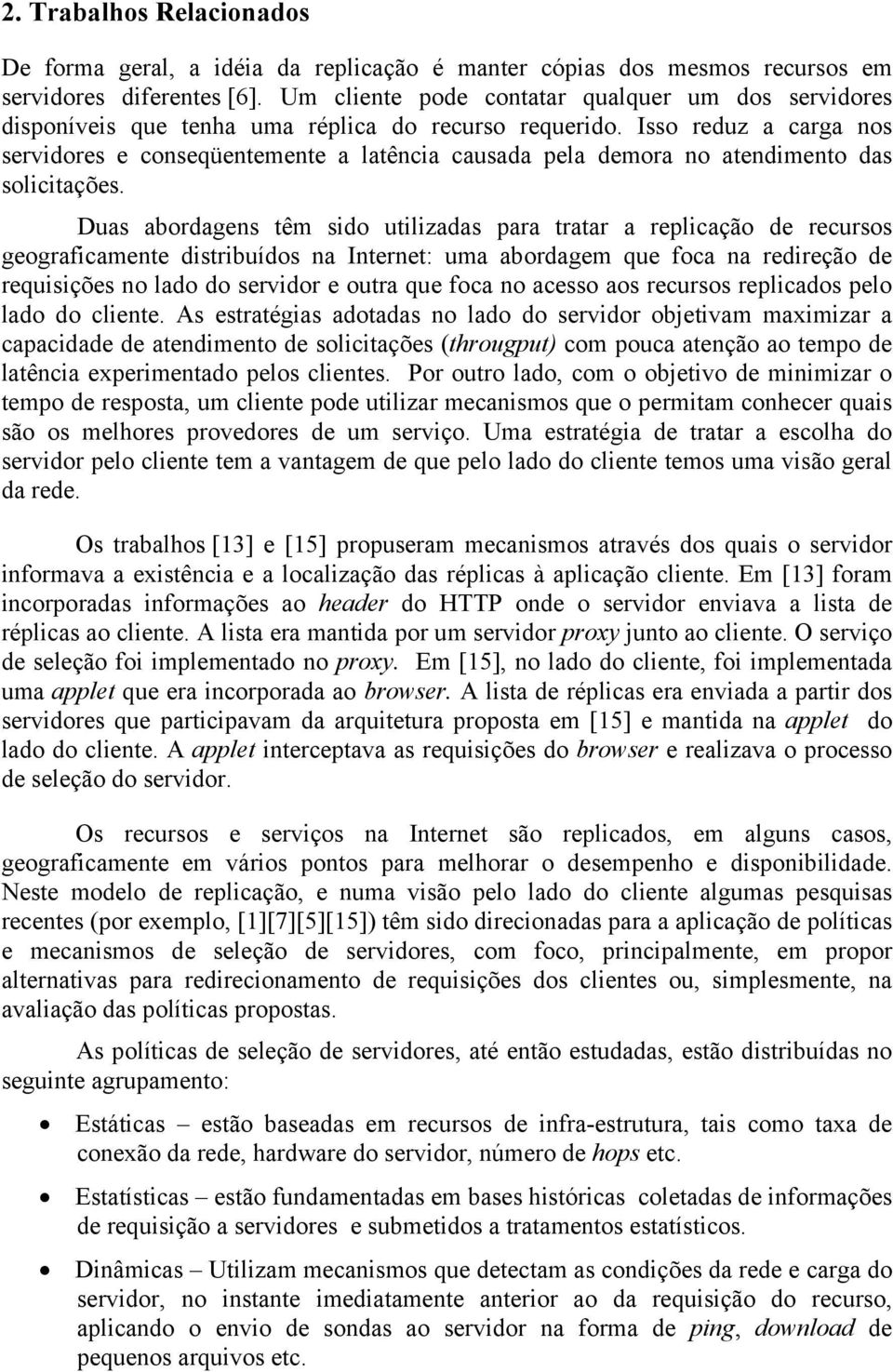 2. Trabalhos Relacionados

De forma geral, a idéia da replicação é manter cópias dos mesmos recursos em servidores diferentes [6]. Um cliente pode contatar qualquer um dos servidores disponíveis que tenha uma réplica do recurso requerido. Isso reduz a carga nos servidores e conseqüentemente a latência causada pela demora no atendimento das solicitações.

Duas abordagens têm sido utilizadas para tratar a replicação de recursos geograficamente distribuídos na Internet: uma abordagem que foca na redireção de requisições no lado do servidor e outra que foca no acesso aos recursos replicados pelo lado do cliente. As estratégias adotadas no lado do servidor objetivam maximizar a capacidade de atendimento de solicitações (througput) com pouca atenção ao tempo de latência experimentado pelos clientes. Por outro lado, com o objetivo de minimizar o tempo de resposta, um cliente pode utilizar mecanismos que o permitam conhecer quais são os melhores provedores de um serviço. Uma estratégia de tratar a escolha do servidor pelo cliente tem a vantagem de que pelo lado do cliente temos uma visão geral da rede.

Os trabalhos [13] e [15] propuseram mecanismos através dos quais o servidor informava a existência e a localização das réplicas à aplicação cliente. Em [13] foram incorporadas informações ao header do HTTP onde o servidor enviava a lista de réplicas ao cliente. A lista era mantida por um servidor proxy junto ao cliente. O serviço de seleção foi implementado no proxy. Em [15], no lado do cliente, foi implementada uma applet que era incorporada ao browser. A lista de réplicas era enviada a partir dos servidores que participavam da arquitetura proposta em [15] e mantida na applet do lado do cliente. A applet interceptava as requisições do browser e realizava o processo de seleção do servidor.

Os recursos e serviços na Internet são replicados, em alguns casos, geograficamente em vários pontos para melhorar o desempenho e disponibilidade. Neste modelo de replicação, e numa visão pelo lado do cliente algumas pesquisas recentes (por exemplo, [1][7][5][15]) têm sido direcionadas para a aplicação de políticas e mecanismos de seleção de servidores, com foco, principalmente, em propor alternativas para redirecionamento de requisições dos clientes ou, simplesmente, na avaliação das políticas propostas.

As políticas de seleção de servidores, até então estudadas, estão distribuídas no seguinte agrupamento:

• Estáticas – estão baseadas em recursos de infra-estrutura, tais como taxa de conexão da rede, hardware do servidor, número de hops etc.

• Estatísticas – estão fundamentadas em bases históricas coletadas de informações de requisição a servidores e submetidos a tratamentos estatísticos.

• Dinâmicas – Utilizam mecanismos que detectam as condições da rede e carga do servidor, no instante imediatamente anterior ao da requisição do recurso, aplicando o envio de sondas ao servidor na forma de ping, download de pequenos arquivos etc.